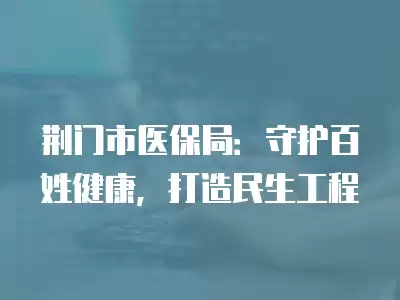 荆门市医保局：守护百姓健康，打造民生工程